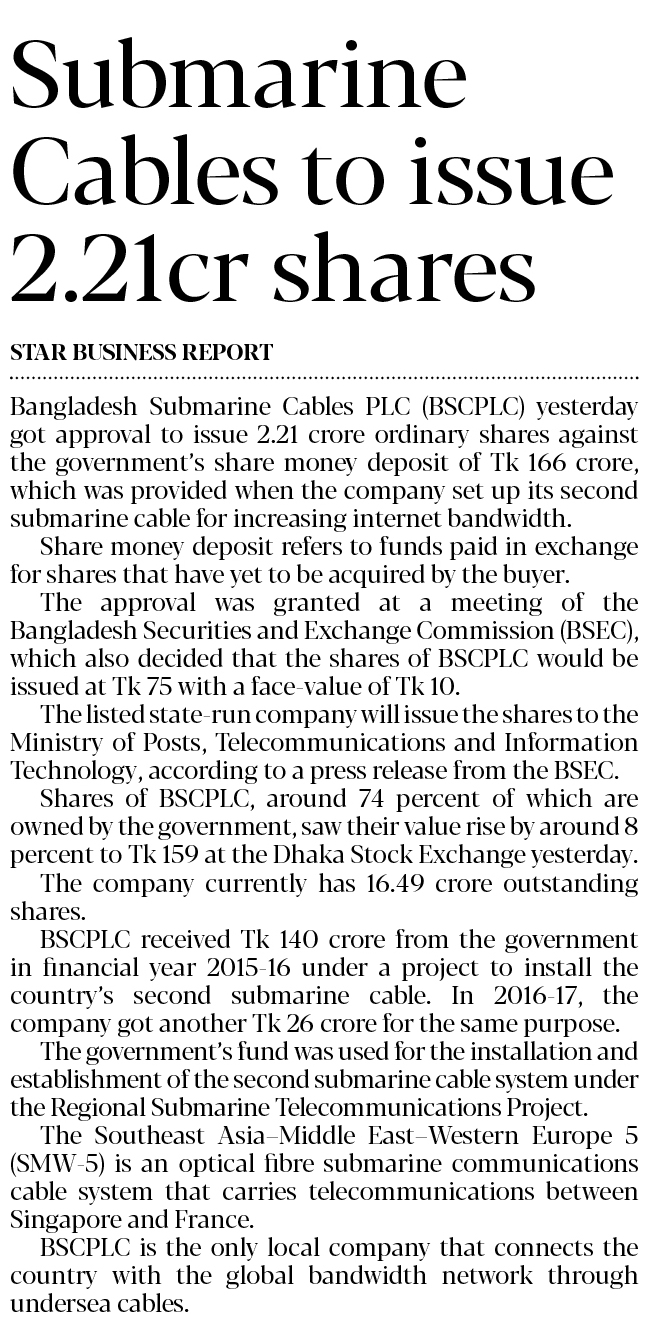 Submarine Cables to issue 2.21cr shares

STAR BUSINESS REPORT

Bangladesh Submarine Cables PLC (BSCPLC) yesterday got approval to issue 2.21 crore ordinary shares against the government's share money deposit of Tk 166 crore, which was provided when the company set up its second submarine cable for increasing internet bandwidth.

Share money deposit refers to funds paid in exchange for shares that have yet to be acquired by the buyer.

The approval was granted at a meeting of the Bangladesh Securities and Exchange Commission (BSEC), which also decided that the shares of BSCPLC would be issued at Tk 75 with a face-value of Tk 10.

The listed state-run company will issue the shares to the Ministry of Posts, Telecommunications and Information Technology, according to a press release from the BSEC.

Shares of BSCPLC, around 74 percent of which are owned by the government, saw their value rise by around 8 percent to Tk 159 at the Dhaka Stock Exchange yesterday.

The company currently has 16.49 crore outstanding shares.

BSCPLC received Tk 140 crore from the government in financial year 2015-16 under a project to install the country's second submarine cable. In 2016-17, the company got another Tk 26 crore for the same purpose.

The government's fund was used for the installation and establishment of the second submarine cable system under the Regional Submarine Telecommunications Project.

The Southeast Asia–Middle East–Western Europe 5 (SMW-5) is an optical fibre submarine communications cable system that carries telecommunications between Singapore and France.

BSCPLC is the only local company that connects the country with the global bandwidth network through undersea cables.